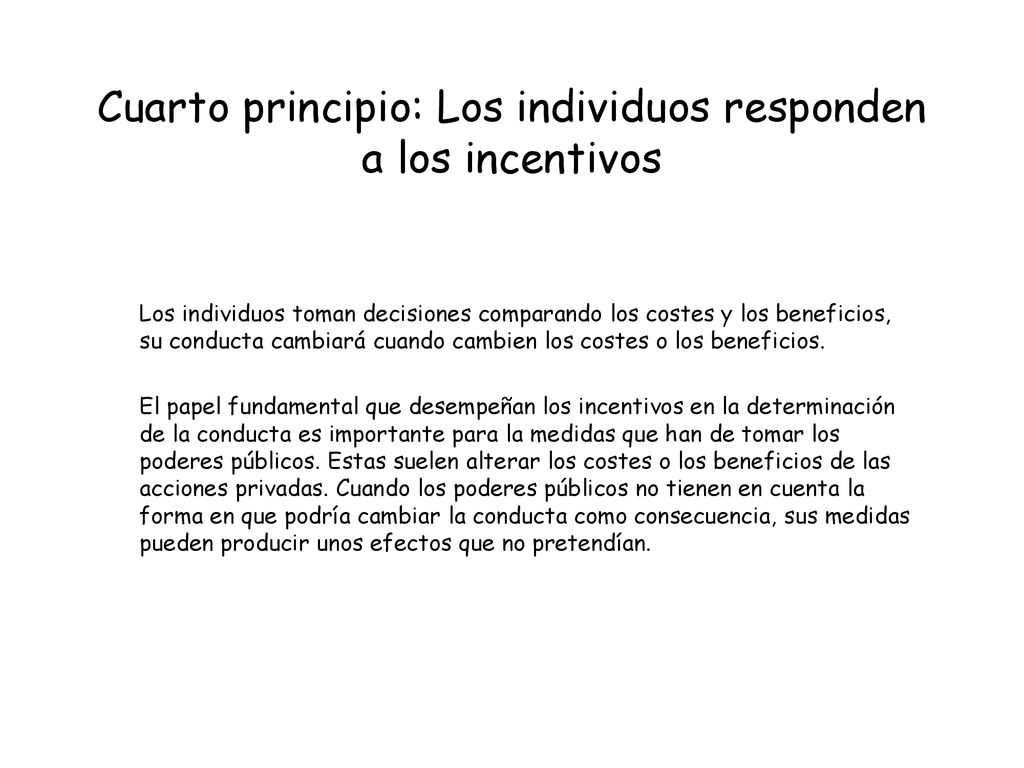 Cuarto principio: Los individuos responden a los incentivos

Los individuos toman decisiones comparando los costes y los beneficios, su conducta cambiará cuando cambien los costes o los beneficios.

El papel fundamental que desempeñan los incentivos en la determinación de la conducta es importante para la medidas que han de tomar los poderes públicos. Estas suelen alterar los costes o los beneficios de las acciones privadas. Cuando los poderes públicos no tienen en cuenta la forma en que podría cambiar la conducta como consecuencia, sus medidas pueden producir unos efectos que no pretendían.